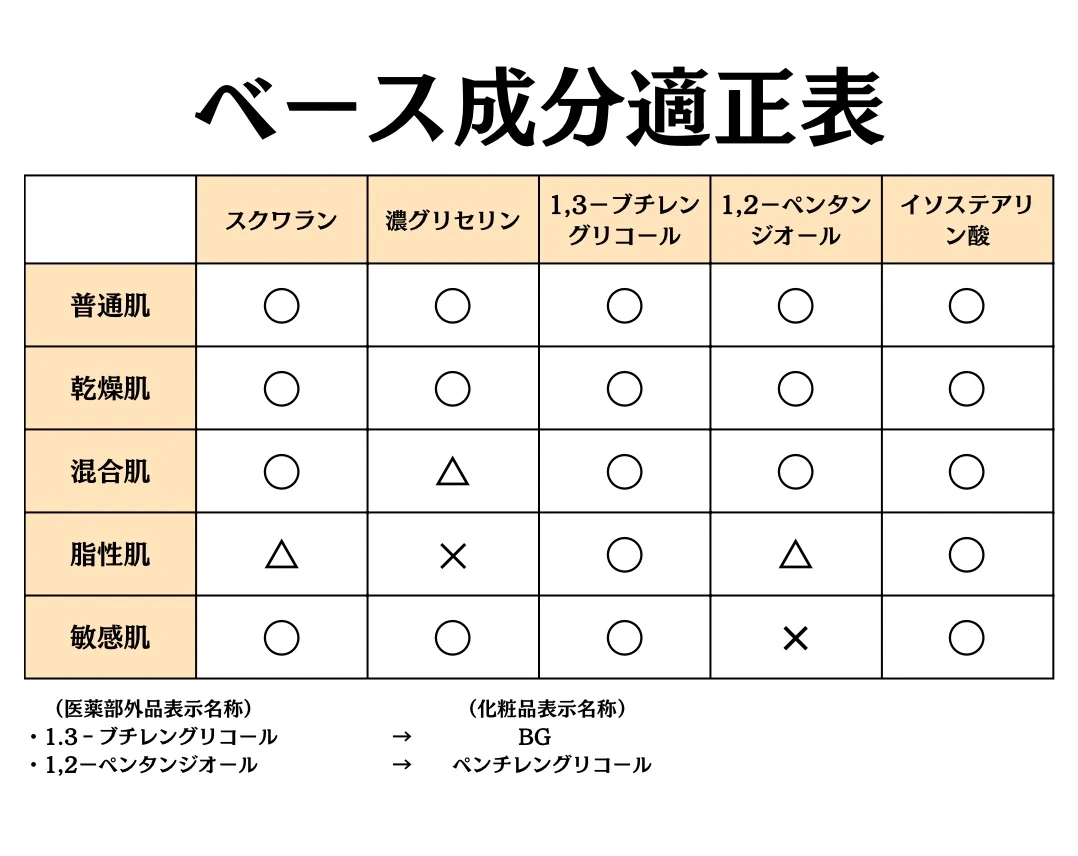 ベース成分適正表

| | スクワラン | 濃グリセリン | 1,3ーブチレングリコール | 1,2ーペンタンジオール | イソステアリン酸 |
|---|---|---|---|---|---|
| 普通肌 | ○ | ○ | ○ | ○ | ○ |
| 乾燥肌 | ○ | ○ | ○ | ○ | ○ |
| 混合肌 | ○ | △ | ○ | ○ | ○ |
| 脂性肌 | △ | × | ○ | △ | ○ |
| 敏感肌 | ○ | ○ | ○ | × | ○ |

（医薬部外品表示名称） （化粧品表示名称）
・1.3－ブチレングリコール → BG
・1,2ーペンタンジオール → ペンチレングリコール